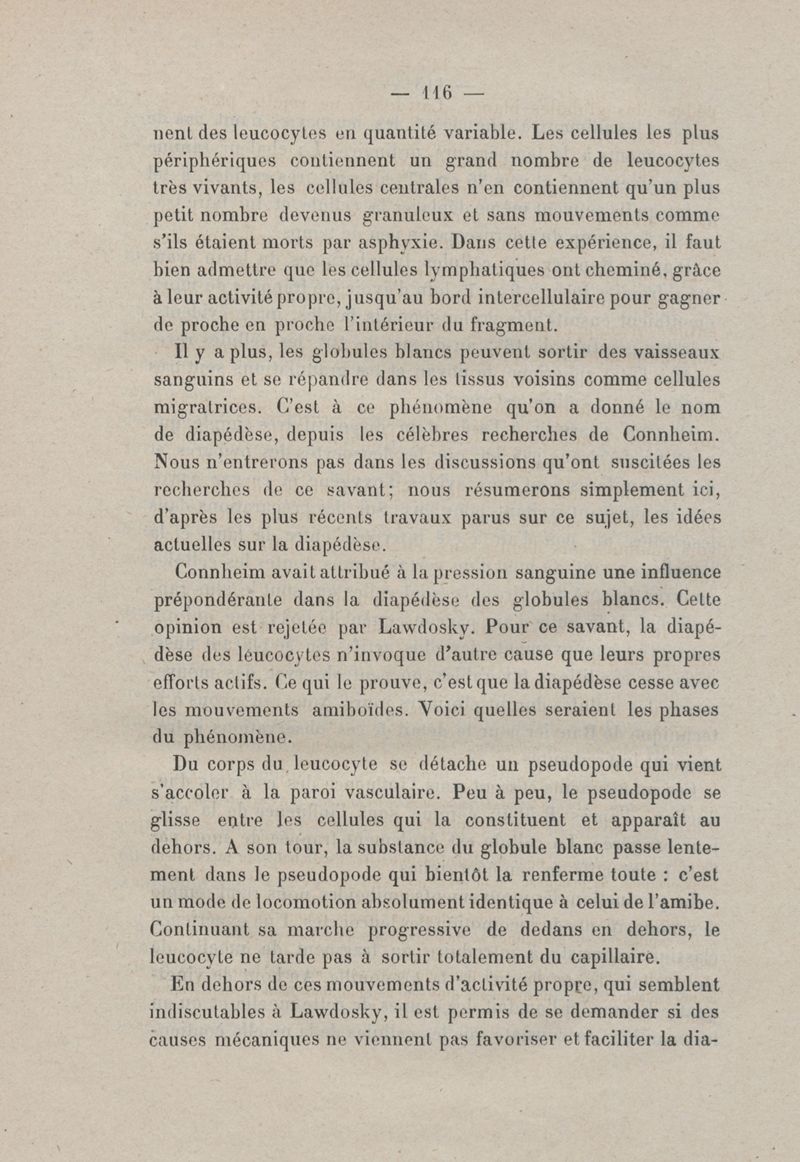 — 116 —

nent des leucocytes en quantité variable. Les cellules les plus périphériques contiennent un grand nombre de leucocytes très vivants, les cellules centrales n'en contiennent qu'un plus petit nombre devenus granuleux et sans mouvements comme s'ils étaient morts par asphyxie. Dans cette expérience, il faut bien admettre que les cellules lymphatiques ont cheminé, grâce à leur activité propre, jusqu'au bord intercellulaire pour gagner de proche en proche l'intérieur du fragment.

Il y a plus, les globules blancs peuvent sortir des vaisseaux sanguins et se répandre dans les tissus voisins comme cellules migratrices. C'est à ce phénomène qu'on a donné le nom de diapédèse, depuis les célèbres recherches de Connheim. Nous n'entrerons pas dans les discussions qu'ont suscitées les recherches de ce savant; nous résumerons simplement ici, d'après les plus récents travaux parus sur ce sujet, les idées actuelles sur la diapédèse.

Connheim avait attribué à la pression sanguine une influence prépondérante dans la diapédèse des globules blancs. Cette opinion est rejetée par Lawdosky. Pour ce savant, la diapédèse des leucocytes n'invoque d'autre cause que leurs propres efforts actifs. Ce qui le prouve, c'est que la diapédèse cesse avec les mouvements amiboïdes. Voici quelles seraient les phases du phénomène.

Du corps du leucocyte se détache un pseudopode qui vient s'accoler à la paroi vasculaire. Peu à peu, le pseudopode se glisse entre les cellules qui la constituent et apparaît au dehors. A son tour, la substance du globule blanc passe lentement dans le pseudopode qui bientôt la renferme toute : c'est un mode de locomotion absolument identique à celui de l'amibe. Continuant sa marche progressive de dedans en dehors, le leucocyte ne tarde pas à sortir totalement du capillaire.

En dehors de ces mouvements d'activité propre, qui semblent indiscutables à Lawdosky, il est permis de se demander si des causes mécaniques ne viennent pas favoriser et faciliter la dia-